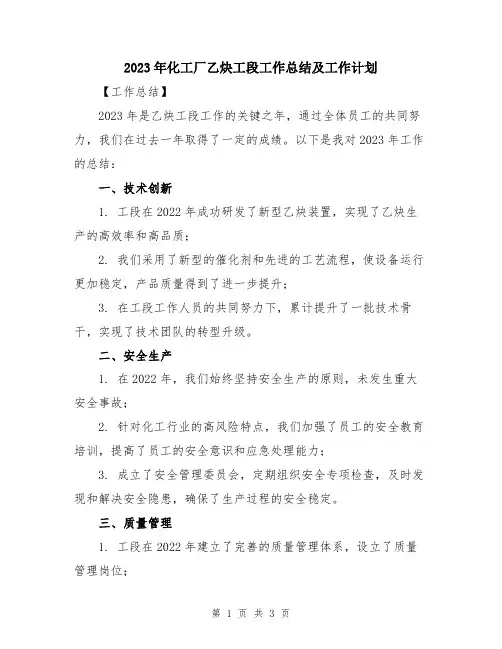 2023年化工厂乙炔工段工作总结及工作计划

【工作总结】

2023年是乙炔工段工作的关键之年，通过全体员工的共同努力，我们在过去一年取得了一定的成绩。以下是我对2023年工作的总结：

一、技术创新

1. 工段在2022年成功研发了新型乙炔装置，实现了乙炔生产的高效率和高品质；

2. 我们采用了新型的催化剂和先进的工艺流程，使设备运行更加稳定，产品质量得到了进一步提升；

3. 在工段工作人员的共同努力下，累计提升了一批技术骨干，实现了技术团队的转型升级。

二、安全生产

1. 在2022年，我们始终坚持安全生产的原则，未发生重大安全事故；

2. 针对化工行业的高风险特点，我们加强了员工的安全教育培训，提高了员工的安全意识和应急处理能力；

3. 成立了安全管理委员会，定期组织安全专项检查，及时发现和解决安全隐患，确保了生产过程的安全稳定。

三、质量管理

1. 工段在2022年建立了完善的质量管理体系，设立了质量管理岗位；

第 1 页 共 3 页